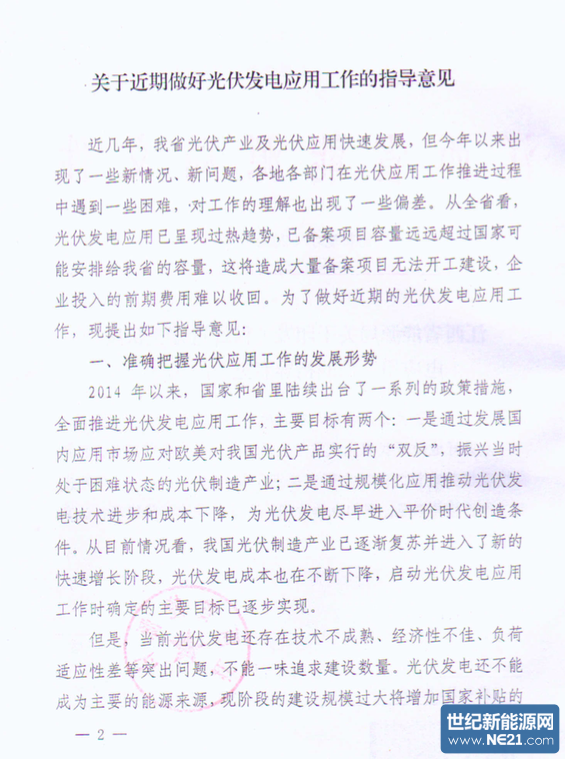 关于近期做好光伏发电应用工作的指导意见

近几年，我省光伏产业及光伏应用快速发展，但今年以来出现了一些新情况、新问题，各地各部门在光伏应用工作推进过程中遇到一些困难，对工作的理解也出现了一些偏差。从全省看，光伏发电应用已呈现过热趋势，已备案项目容量远远超过国家可能安排给我省的容量，这将造成大量备案项目无法开工建设，企业投入的前期费用难以收回。为了做好近期的光伏发电应用工作，现提出如下指导意见：

一、准确把握光伏应用工作的发展形势

2014 年以来，国家和省里陆续出台了一系列的政策措施，全面推进光伏发电应用工作，主要目标有两个：一是通过发展国内应用市场应对欧美对我国光伏产品实行的“双反”，振兴当时处于困难状态的光伏制造产业；二是通过规模化应用推动光伏发电技术进步和成本下降，为光伏发电尽早进入平价时代创造条件。从目前情况看，我国光伏制造产业已逐渐复苏并进入了新的快速增长阶段，光伏发电成本也在不断下降，启动光伏发电应用工作时确定的主要目标已逐步实现。

但是，当前光伏发电还存在技术不成熟、经济性不佳、负荷适应性差等突出问题，不能一味追求建设数量。光伏发电还不能成为主要的能源来源，现阶段的建设规模过大将增加国家补贴的

— 2 —

世纪新能源网
www.NE21.com